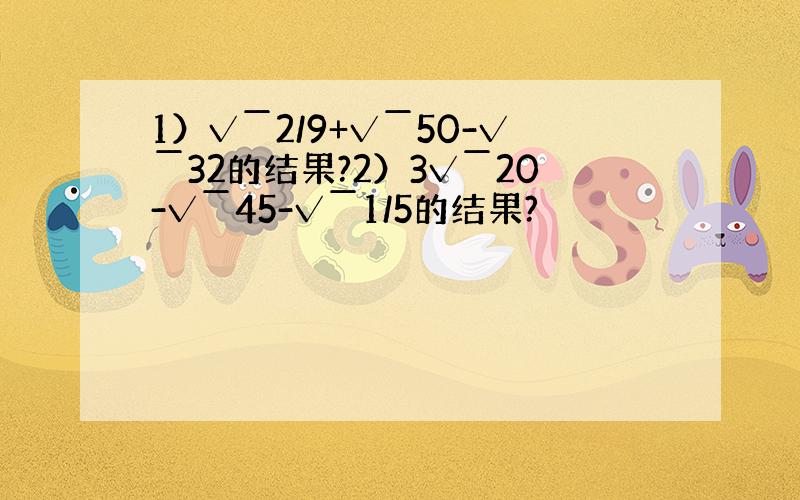 1）√￣2/9+√￣50-√￣32的结果?2）3√￣20-√￣45-√￣1/5的结果?